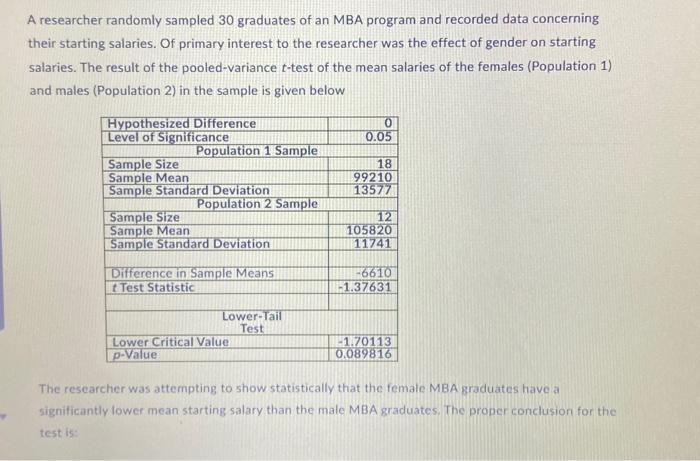 A researcher randomly sampled 30 graduates of an MBA program and recorded data concerning their starting salaries. Of primary interest to the researcher was the effect of gender on starting salaries. The result of the pooled-variance $t$-test of the mean salaries of the females (Population 1) and males (Population 2) in the sample is given below

| | |
|---|---|
| Hypothesized Difference | 0 |
| Level of Significance | 0.05 |
| Population 1 Sample | |
| Sample Size | 18 |
| Sample Mean | 99210 |
| Sample Standard Deviation | 13577 |
| Population 2 Sample | |
| Sample Size | 12 |
| Sample Mean | 105820 |
| Sample Standard Deviation | 11741 |
| | |
| Difference in Sample Means | -6610 |
| $t$ Test Statistic | -1.37631 |
| | |
| Lower-Tail Test | |
| Lower Critical Value | -1.70113 |
| $p$-Value | 0.089816 |

The researcher was attempting to show statistically that the female MBA graduates have a significantly lower mean starting salary than the male MBA graduates. The proper conclusion for the test is: